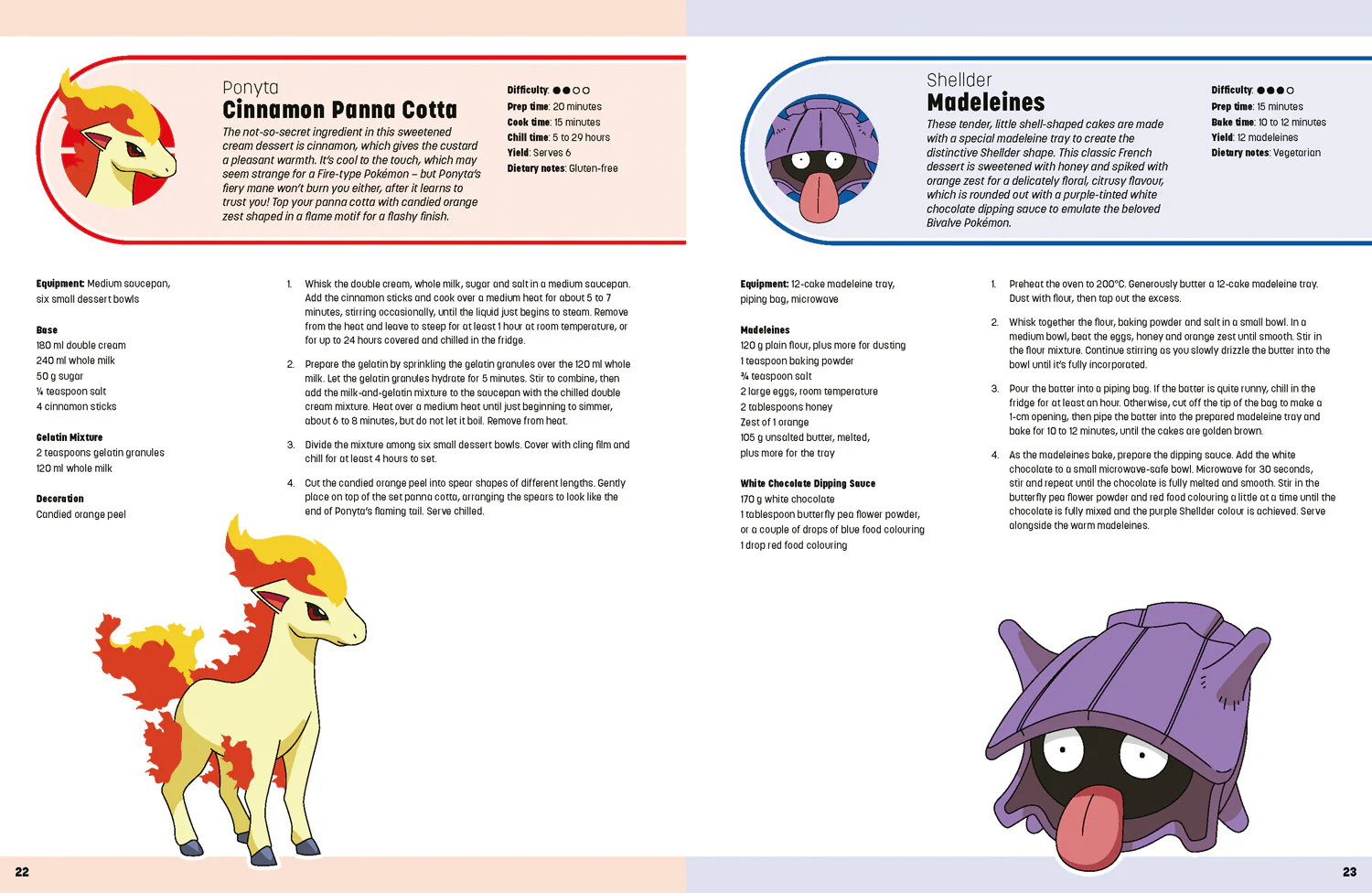 Ponyta
Cinnamon Panna Cotta

The not-so-secret ingredient in this sweetened cream dessert is cinnamon, which gives the custard a pleasant warmth. It's cool to the touch, which may seem strange for a Fire-type Pokémon – but Ponyta's fiery mane won't burn you either, after it learns to trust you! Top your panna cotta with candied orange zest shaped in a flame motif for a flashy finish.

Difficulty: ●●○○
Prep time: 20 minutes
Cook time: 15 minutes
Chill time: 5 to 29 hours
Yield: Serves 6
Dietary notes: Gluten-free

Equipment: Medium saucepan, six small dessert bowls

Base
180 ml double cream
240 ml whole milk
50 g sugar
¼ teaspoon salt
4 cinnamon sticks

Gelatin Mixture
2 teaspoons gelatin granules
120 ml whole milk

Decoration
Candied orange peel

1. Whisk the double cream, whole milk, sugar and salt in a medium saucepan. Add the cinnamon sticks and cook over a medium heat for about 5 to 7 minutes, stirring occasionally, until the liquid just begins to steam. Remove from the heat and leave to steep for at least 1 hour at room temperature, or for up to 24 hours covered and chilled in the fridge.

2. Prepare the gelatin by sprinkling the gelatin granules over the 120 ml whole milk. Let the gelatin granules hydrate for 5 minutes. Stir to combine, then add the milk-and-gelatin mixture to the saucepan with the chilled double cream mixture. Heat over a medium heat until just beginning to simmer, about 6 to 8 minutes, but do not let it boil. Remove from heat.

3. Divide the mixture among six small dessert bowls. Cover with cling film and chill for at least 4 hours to set.

4. Cut the candied orange peel into spear shapes of different lengths. Gently place on top of the set panna cotta, arranging the spears to look like the end of Ponyta's flaming tail. Serve chilled.

22

Shellder
Madeleines

These tender, little shell-shaped cakes are made with a special madeleine tray to create the distinctive Shellder shape. This classic French dessert is sweetened with honey and spiked with orange zest for a delicately floral, citrusy flavour, which is rounded out with a purple-tinted white chocolate dipping sauce to emulate the beloved Bivalve Pokémon.

Difficulty: ●●●○
Prep time: 15 minutes
Bake time: 10 to 12 minutes
Yield: 12 madeleines
Dietary notes: Vegetarian

Equipment: 12-cake madeleine tray, piping bag, microwave

Madeleines
120 g plain flour, plus more for dusting
1 teaspoon baking powder
¾ teaspoon salt
2 large eggs, room temperature
2 tablespoons honey
Zest of 1 orange
105 g unsalted butter, melted, plus more for the tray

White Chocolate Dipping Sauce
170 g white chocolate
1 tablespoon butterfly pea flower powder, or a couple of drops of blue food colouring
1 drop red food colouring

1. Preheat the oven to 200°C. Generously butter a 12-cake madeleine tray. Dust with flour, then tap out the excess.

2. Whisk together the flour, baking powder and salt in a small bowl. In a medium bowl, beat the eggs, honey and orange zest until smooth. Stir in the flour mixture. Continue stirring as you slowly drizzle the butter into the bowl until it's fully incorporated.

3. Pour the batter into a piping bag. If the batter is quite runny, chill in the fridge for at least an hour. Otherwise, cut off the tip of the bag to make a 1-cm opening, then pipe the batter into the prepared madeleine tray and bake for 10 to 12 minutes, until the cakes are golden brown.

4. As the madeleines bake, prepare the dipping sauce. Add the white chocolate to a small microwave-safe bowl. Microwave for 30 seconds, stir and repeat until the chocolate is fully melted and smooth. Stir in the butterfly pea flower powder and red food colouring a little at a time until the chocolate is fully mixed and the purple Shellder colour is achieved. Serve alongside the warm madeleines.

23